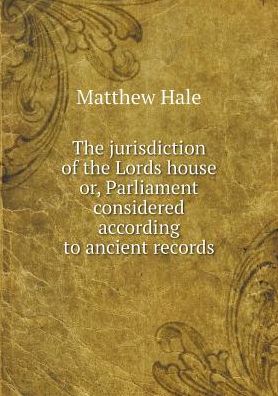 Matthew Hale

The jurisdiction of the Lords house or, Parliament considered according to ancient records